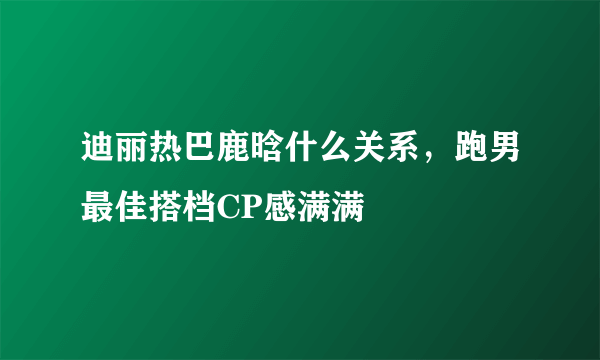 迪丽热巴鹿晗什么关系，跑男最佳搭档CP感满满